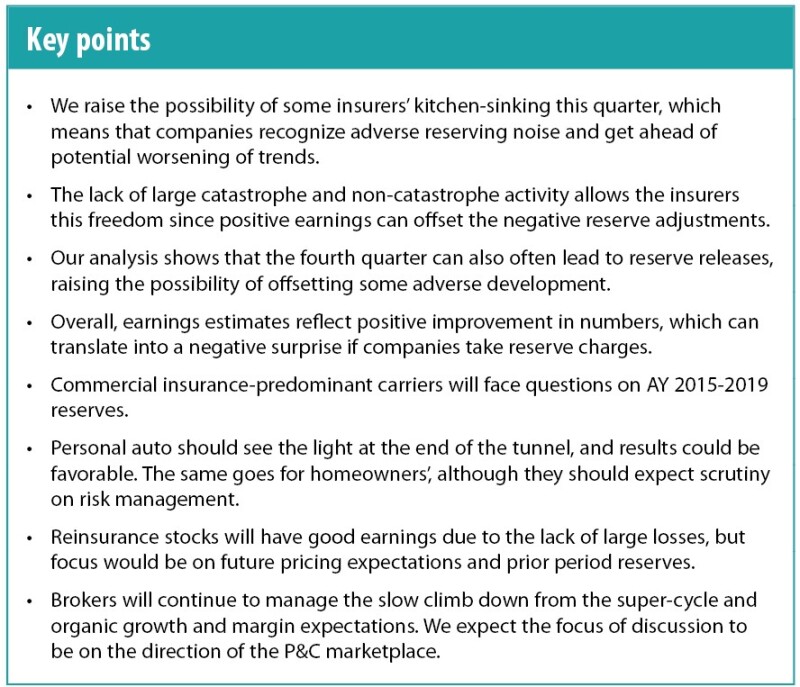 Key points

• We raise the possibility of some insurers' kitchen-sinking this quarter, which means that companies recognize adverse reserving noise and get ahead of potential worsening of trends.

• The lack of large catastrophe and non-catastrophe activity allows the insurers this freedom since positive earnings can offset the negative reserve adjustments.

• Our analysis shows that the fourth quarter can also often lead to reserve releases, raising the possibility of offsetting some adverse development.

• Overall, earnings estimates reflect positive improvement in numbers, which can translate into a negative surprise if companies take reserve charges.

• Commercial insurance-predominant carriers will face questions on AY 2015-2019 reserves.

• Personal auto should see the light at the end of the tunnel, and results could be favorable. The same goes for homeowners', although they should expect scrutiny on risk management.

• Reinsurance stocks will have good earnings due to the lack of large losses, but focus would be on future pricing expectations and prior period reserves.

• Brokers will continue to manage the slow climb down from the super-cycle and organic growth and margin expectations. We expect the focus of discussion to be on the direction of the P&C marketplace.